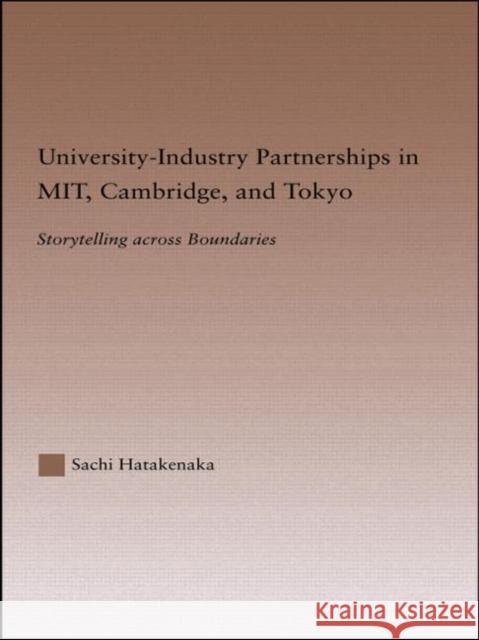 University-Industry Partnerships in MIT, Cambridge, and Tokyo

Storytelling across Boundaries

Sachi Hatakenaka